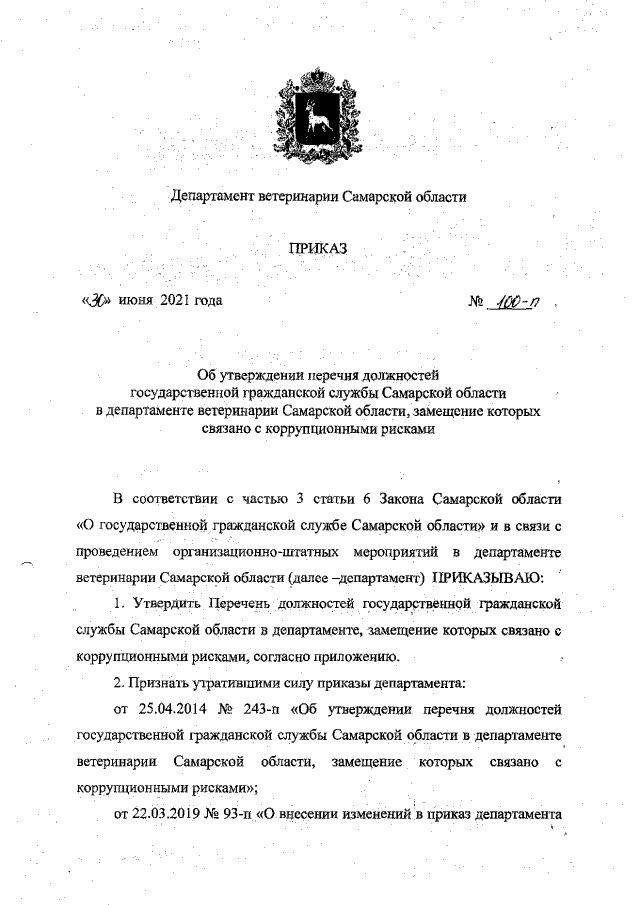 Департамент ветеринарии Самарской области

ПРИКАЗ

«30» июня 2021 года № 100-п

Об утверждении перечня должностей государственной гражданской службы Самарской области в департаменте ветеринарии Самарской области, замещение которых связано с коррупционными рисками

В соответствии с частью 3 статьи 6 Закона Самарской области «О государственной гражданской службе Самарской области» и в связи с проведением организационно-штатных мероприятий в департаменте ветеринарии Самарской области (далее –департамент) ПРИКАЗЫВАЮ:

1. Утвердить Перечень должностей государственной гражданской службы Самарской области в департаменте, замещение которых связано с коррупционными рисками, согласно приложению.

2. Признать утратившими силу приказы департамента:

от 25.04.2014 № 243-п «Об утверждении перечня должностей государственной гражданской службы Самарской области в департаменте ветеринарии Самарской области, замещение которых связано с коррупционными рисками»;

от 22.03.2019 № 93-п «О внесении изменений в приказ департамента